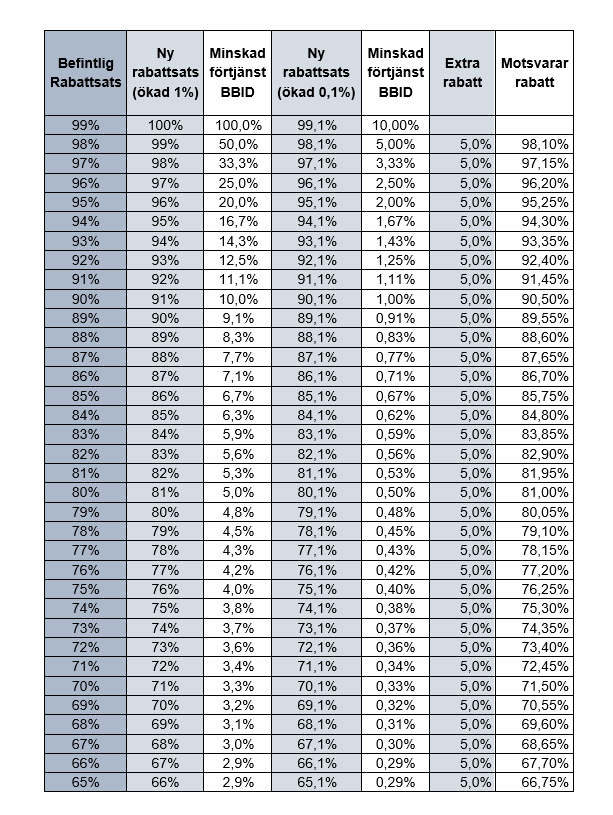 | Befintlig Rabattsats | Ny rabattsats (ökad 1%) | Minskad förtjänst BBID | Ny rabattsats (ökad 0,1%) | Minskad förtjänst BBID | Extra rabatt | Motsvarar rabatt |
|---|---|---|---|---|---|---|
| 99% | 100% | 100,0% | 99,1% | 10,00% | | |
| 98% | 99% | 50,0% | 98,1% | 5,00% | 5,0% | 98,10% |
| 97% | 98% | 33,3% | 97,1% | 3,33% | 5,0% | 97,15% |
| 96% | 97% | 25,0% | 96,1% | 2,50% | 5,0% | 96,20% |
| 95% | 96% | 20,0% | 95,1% | 2,00% | 5,0% | 95,25% |
| 94% | 95% | 16,7% | 94,1% | 1,67% | 5,0% | 94,30% |
| 93% | 94% | 14,3% | 93,1% | 1,43% | 5,0% | 93,35% |
| 92% | 93% | 12,5% | 92,1% | 1,25% | 5,0% | 92,40% |
| 91% | 92% | 11,1% | 91,1% | 1,11% | 5,0% | 91,45% |
| 90% | 91% | 10,0% | 90,1% | 1,00% | 5,0% | 90,50% |
| 89% | 90% | 9,1% | 89,1% | 0,91% | 5,0% | 89,55% |
| 88% | 89% | 8,3% | 88,1% | 0,83% | 5,0% | 88,60% |
| 87% | 88% | 7,7% | 87,1% | 0,77% | 5,0% | 87,65% |
| 86% | 87% | 7,1% | 86,1% | 0,71% | 5,0% | 86,70% |
| 85% | 86% | 6,7% | 85,1% | 0,67% | 5,0% | 85,75% |
| 84% | 85% | 6,3% | 84,1% | 0,62% | 5,0% | 84,80% |
| 83% | 84% | 5,9% | 83,1% | 0,59% | 5,0% | 83,85% |
| 82% | 83% | 5,6% | 82,1% | 0,56% | 5,0% | 82,90% |
| 81% | 82% | 5,3% | 81,1% | 0,53% | 5,0% | 81,95% |
| 80% | 81% | 5,0% | 80,1% | 0,50% | 5,0% | 81,00% |
| 79% | 80% | 4,8% | 79,1% | 0,48% | 5,0% | 80,05% |
| 78% | 79% | 4,5% | 78,1% | 0,45% | 5,0% | 79,10% |
| 77% | 78% | 4,3% | 77,1% | 0,43% | 5,0% | 78,15% |
| 76% | 77% | 4,2% | 76,1% | 0,42% | 5,0% | 77,20% |
| 75% | 76% | 4,0% | 75,1% | 0,40% | 5,0% | 76,25% |
| 74% | 75% | 3,8% | 74,1% | 0,38% | 5,0% | 75,30% |
| 73% | 74% | 3,7% | 73,1% | 0,37% | 5,0% | 74,35% |
| 72% | 73% | 3,6% | 72,1% | 0,36% | 5,0% | 73,40% |
| 71% | 72% | 3,4% | 71,1% | 0,34% | 5,0% | 72,45% |
| 70% | 71% | 3,3% | 70,1% | 0,33% | 5,0% | 71,50% |
| 69% | 70% | 3,2% | 69,1% | 0,32% | 5,0% | 70,55% |
| 68% | 69% | 3,1% | 68,1% | 0,31% | 5,0% | 69,60% |
| 67% | 68% | 3,0% | 67,1% | 0,30% | 5,0% | 68,65% |
| 66% | 67% | 2,9% | 66,1% | 0,29% | 5,0% | 67,70% |
| 65% | 66% | 2,9% | 65,1% | 0,29% | 5,0% | 66,75% |